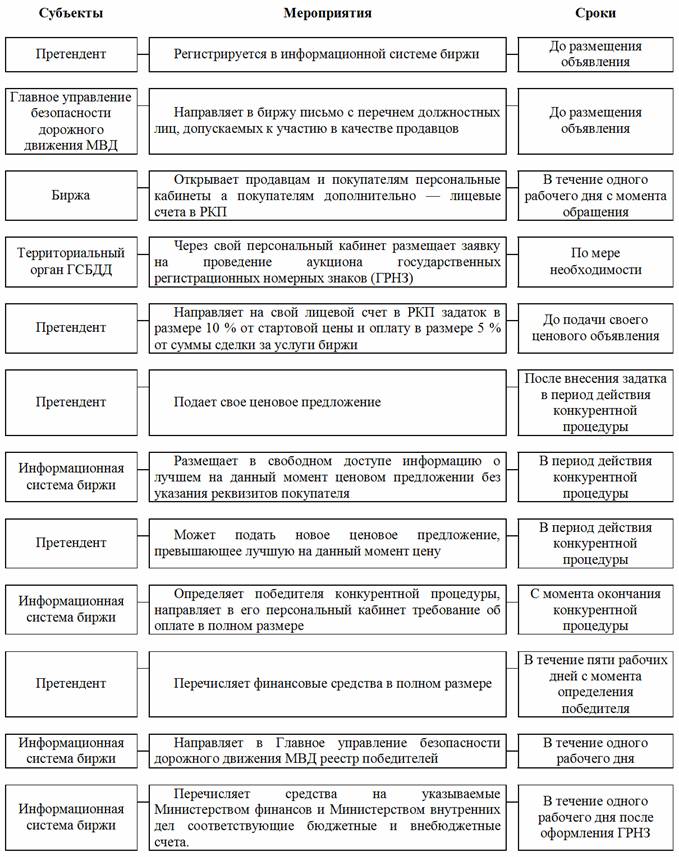 | Субъекты | Мероприятия | Сроки |
|---|---|---|
| Претендент | Регистрируется в информационной системе биржи | До размещения объявления |
| Главное управление безопасности дорожного движения МВД | Направляет в биржу письмо с перечнем должностных лиц, допускаемых к участию в качестве продавцов | До размещения объявления |
| Биржа | Открывает продавцам и покупателям персональные кабинеты а покупателям дополнительно — лицевые счета в РКП | В течение одного рабочего дня с момента обращения |
| Территориальный орган ГСБДД | Через свой персональный кабинет размещает заявку на проведение аукциона государственных регистрационных номерных знаков (ГРНЗ) | По мере необходимости |
| Претендент | Направляет на свой лицевой счет в РКП задаток в размере 10 % от стартовой цены и оплату в размере 5 % от суммы сделки за услуги биржи | До подачи своего ценового объявления |
| Претендент | Подает свое ценовое предложение | После внесения задатка в период действия конкурентной процедуры |
| Информационная система биржи | Размещает в свободном доступе информацию о лучшем на данный момент ценовом предложении без указания реквизитов покупателя | В период действия конкурентной процедуры |
| Претендент | Может подать новое ценовое предложение, превышающее лучшую на данный момент цену | В период действия конкурентной процедуры |
| Информационная система биржи | Определяет победителя конкурентной процедуры, направляет в его персональный кабинет требование об оплате в полном размере | С момента окончания конкурентной процедуры |
| Претендент | Перечисляет финансовые средства в полном размере | В течение пяти рабочих дней с момента определения победителя |
| Информационная система биржи | Направляет в Главное управление безопасности дорожного движения МВД реестр победителей | В течение одного рабочего дня |
| Информационная система биржи | Перечисляет средства на указываемые Министерством финансов и Министерством внутренних дел соответствующие бюджетные и внебюджетные счета. | В течение одного рабочего дня после оформления ГРНЗ |